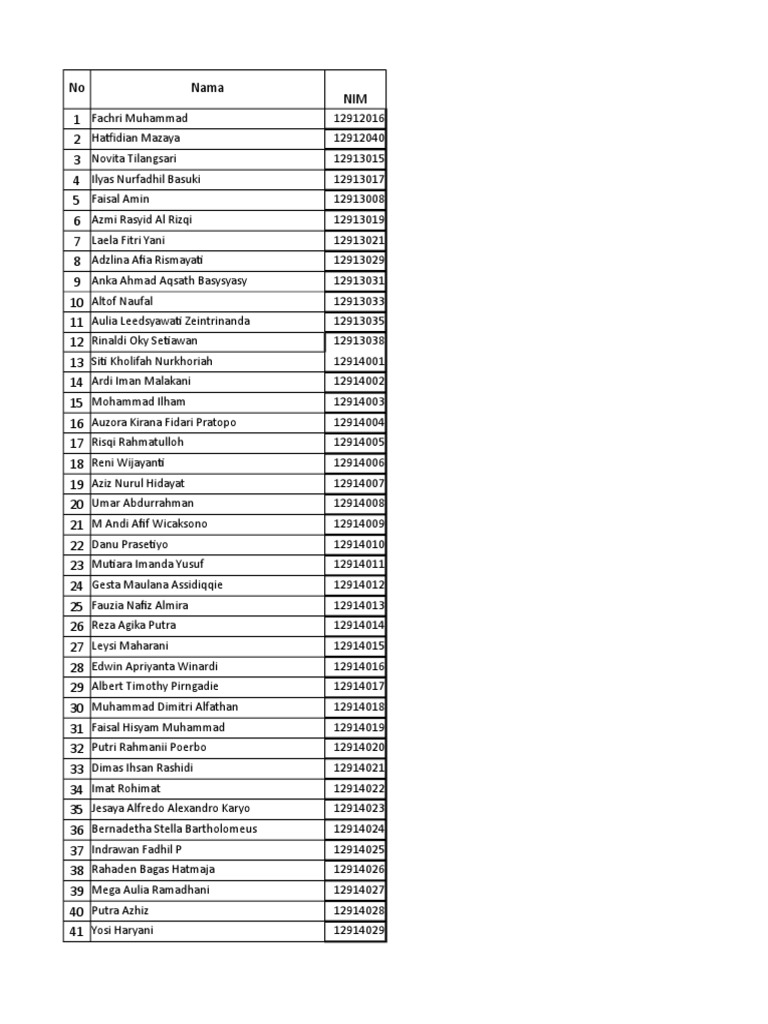 | No | Nama | NIM |
|---|---|---|
| 1 | Fachri Muhammad | 12912016 |
| 2 | Hatfidian Mazaya | 12912040 |
| 3 | Novita Tilangsari | 12913015 |
| 4 | Ilyas Nurfadhil Basuki | 12913017 |
| 5 | Faisal Amin | 12913008 |
| 6 | Azmi Rasyid Al Rizqi | 12913019 |
| 7 | Laela Fitri Yani | 12913021 |
| 8 | Adzlina Afia Rismayati | 12913029 |
| 9 | Anka Ahmad Aqsath Basysyasy | 12913031 |
| 10 | Altof Naufal | 12913033 |
| 11 | Aulia Leedsyawati Zeintrinanda | 12913035 |
| 12 | Rinaldi Oky Setiawan | 12913038 |
| 13 | Siti Kholifah Nurkhoriah | 12914001 |
| 14 | Ardi Iman Malakani | 12914002 |
| 15 | Mohammad Ilham | 12914003 |
| 16 | Auzora Kirana Fidari Pratopo | 12914004 |
| 17 | Risqi Rahmatulloh | 12914005 |
| 18 | Reni Wijayanti | 12914006 |
| 19 | Aziz Nurul Hidayat | 12914007 |
| 20 | Umar Abdurrahman | 12914008 |
| 21 | M Andi Afif Wicaksono | 12914009 |
| 22 | Danu Prasetiyo | 12914010 |
| 23 | Mutiara Imanda Yusuf | 12914011 |
| 24 | Gesta Maulana Assidiqqie | 12914012 |
| 25 | Fauzia Nafiz Almira | 12914013 |
| 26 | Reza Agika Putra | 12914014 |
| 27 | Leysi Maharani | 12914015 |
| 28 | Edwin Apriyanta Winardi | 12914016 |
| 29 | Albert Timothy Pirngadie | 12914017 |
| 30 | Muhammad Dimitri Alfathan | 12914018 |
| 31 | Faisal Hisyam Muhammad | 12914019 |
| 32 | Putri Rahmanii Poerbo | 12914020 |
| 33 | Dimas Ihsan Rashidi | 12914021 |
| 34 | Imat Rohimat | 12914022 |
| 35 | Jesaya Alfredo Alexandro Karyo | 12914023 |
| 36 | Bernadetha Stella Bartholomeus | 12914024 |
| 37 | Indrawan Fadhil P | 12914025 |
| 38 | Rahaden Bagas Hatmaja | 12914026 |
| 39 | Mega Aulia Ramadhani | 12914027 |
| 40 | Putra Azhiz | 12914028 |
| 41 | Yosi Haryani | 12914029 |